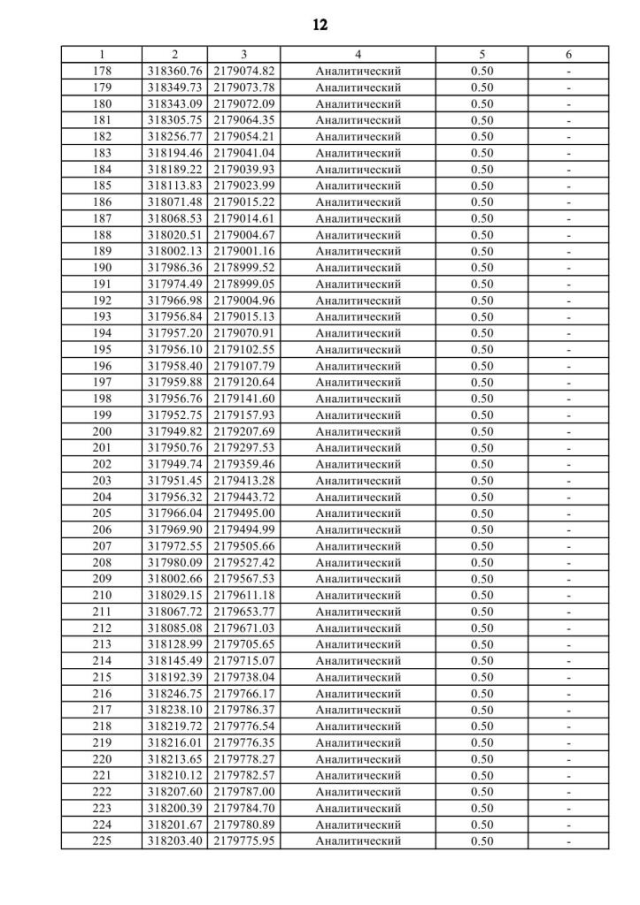 12

| 1 | 2 | 3 | 4 | 5 | 6 |
|---|---|---|---|---|---|
| 178 | 318360.76 | 2179074.82 | Аналитический | 0.50 | - |
| 179 | 318349.73 | 2179073.78 | Аналитический | 0.50 | - |
| 180 | 318343.09 | 2179072.09 | Аналитический | 0.50 | - |
| 181 | 318305.75 | 2179064.35 | Аналитический | 0.50 | - |
| 182 | 318256.77 | 2179054.21 | Аналитический | 0.50 | - |
| 183 | 318194.46 | 2179041.04 | Аналитический | 0.50 | - |
| 184 | 318189.22 | 2179039.93 | Аналитический | 0.50 | - |
| 185 | 318113.83 | 2179023.99 | Аналитический | 0.50 | - |
| 186 | 318071.48 | 2179015.22 | Аналитический | 0.50 | - |
| 187 | 318068.53 | 2179014.61 | Аналитический | 0.50 | - |
| 188 | 318020.51 | 2179004.67 | Аналитический | 0.50 | - |
| 189 | 318002.13 | 2179001.16 | Аналитический | 0.50 | - |
| 190 | 317986.36 | 2178999.52 | Аналитический | 0.50 | - |
| 191 | 317974.49 | 2178999.05 | Аналитический | 0.50 | - |
| 192 | 317966.98 | 2179004.96 | Аналитический | 0.50 | - |
| 193 | 317956.84 | 2179015.13 | Аналитический | 0.50 | - |
| 194 | 317957.20 | 2179070.91 | Аналитический | 0.50 | - |
| 195 | 317956.10 | 2179102.55 | Аналитический | 0.50 | - |
| 196 | 317958.40 | 2179107.79 | Аналитический | 0.50 | - |
| 197 | 317959.88 | 2179120.64 | Аналитический | 0.50 | - |
| 198 | 317956.76 | 2179141.60 | Аналитический | 0.50 | - |
| 199 | 317952.75 | 2179157.93 | Аналитический | 0.50 | - |
| 200 | 317949.82 | 2179207.69 | Аналитический | 0.50 | - |
| 201 | 317950.76 | 2179297.53 | Аналитический | 0.50 | - |
| 202 | 317949.74 | 2179359.46 | Аналитический | 0.50 | - |
| 203 | 317951.45 | 2179413.28 | Аналитический | 0.50 | - |
| 204 | 317956.32 | 2179443.72 | Аналитический | 0.50 | - |
| 205 | 317966.04 | 2179495.00 | Аналитический | 0.50 | - |
| 206 | 317969.90 | 2179494.99 | Аналитический | 0.50 | - |
| 207 | 317972.55 | 2179505.66 | Аналитический | 0.50 | - |
| 208 | 317980.09 | 2179527.42 | Аналитический | 0.50 | - |
| 209 | 318002.66 | 2179567.53 | Аналитический | 0.50 | - |
| 210 | 318029.15 | 2179611.18 | Аналитический | 0.50 | - |
| 211 | 318067.72 | 2179653.77 | Аналитический | 0.50 | - |
| 212 | 318085.08 | 2179671.03 | Аналитический | 0.50 | - |
| 213 | 318128.99 | 2179705.65 | Аналитический | 0.50 | - |
| 214 | 318145.49 | 2179715.07 | Аналитический | 0.50 | - |
| 215 | 318192.39 | 2179738.04 | Аналитический | 0.50 | - |
| 216 | 318246.75 | 2179766.17 | Аналитический | 0.50 | - |
| 217 | 318238.10 | 2179786.37 | Аналитический | 0.50 | - |
| 218 | 318219.72 | 2179776.54 | Аналитический | 0.50 | - |
| 219 | 318216.01 | 2179776.35 | Аналитический | 0.50 | - |
| 220 | 318213.65 | 2179778.27 | Аналитический | 0.50 | - |
| 221 | 318210.12 | 2179782.57 | Аналитический | 0.50 | - |
| 222 | 318207.60 | 2179787.00 | Аналитический | 0.50 | - |
| 223 | 318200.39 | 2179784.70 | Аналитический | 0.50 | - |
| 224 | 318201.67 | 2179780.89 | Аналитический | 0.50 | - |
| 225 | 318203.40 | 2179775.95 | Аналитический | 0.50 | - |